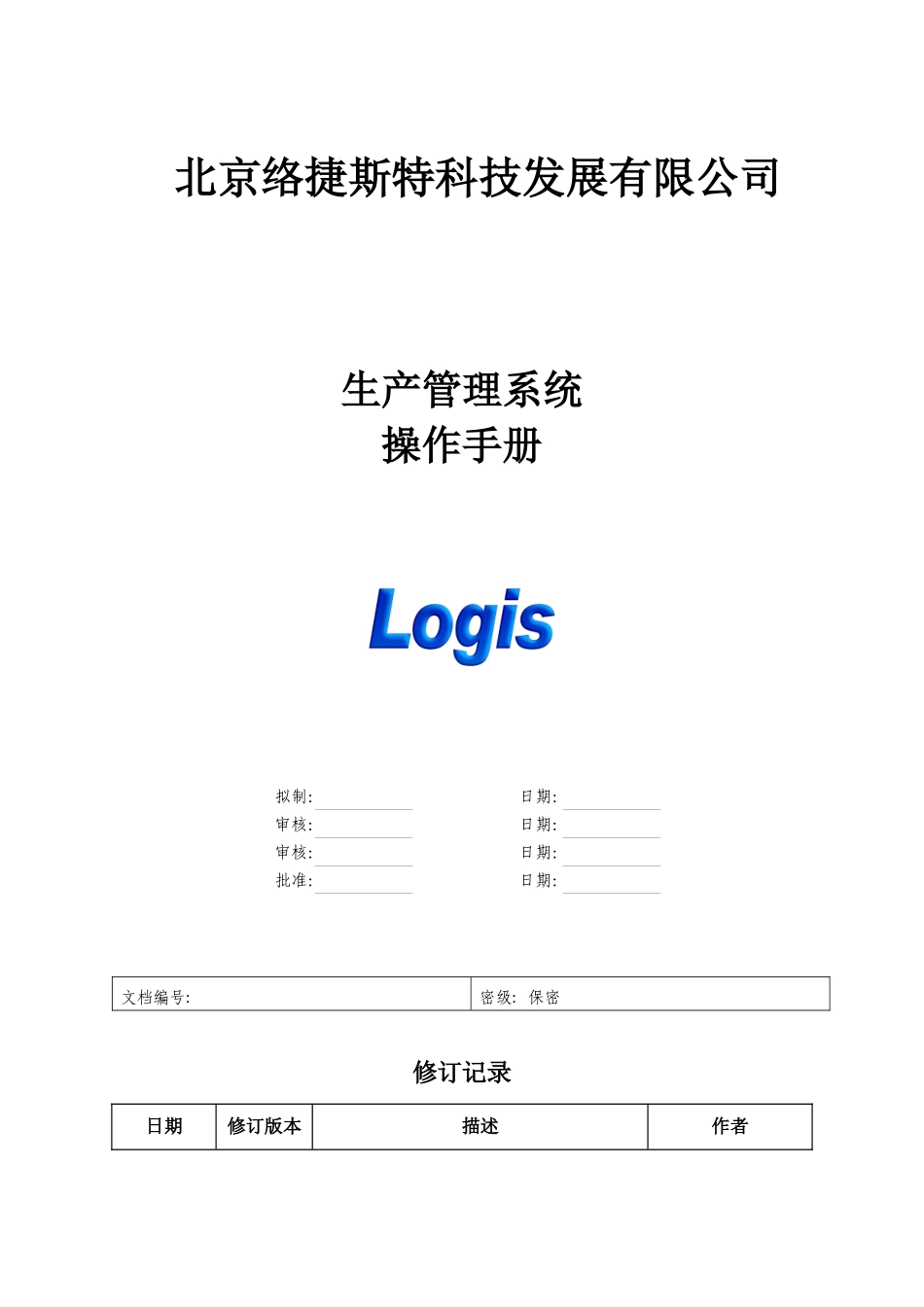 北京络捷斯特科技发展有限公司

生产管理系统
操作手册

Logis

拟制:
日期:
审核:
日期:
审核:
日期:
批准:
日期:

| 文档编号: | 密级: 保密 |
|---|---|

修订记录

| 日期 | 修订版本 | 描述 | 作者 |
|---|---|---|---|